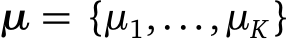 $\boldsymbol{\mu} = \{\mu_1, \ldots, \mu_K\}$